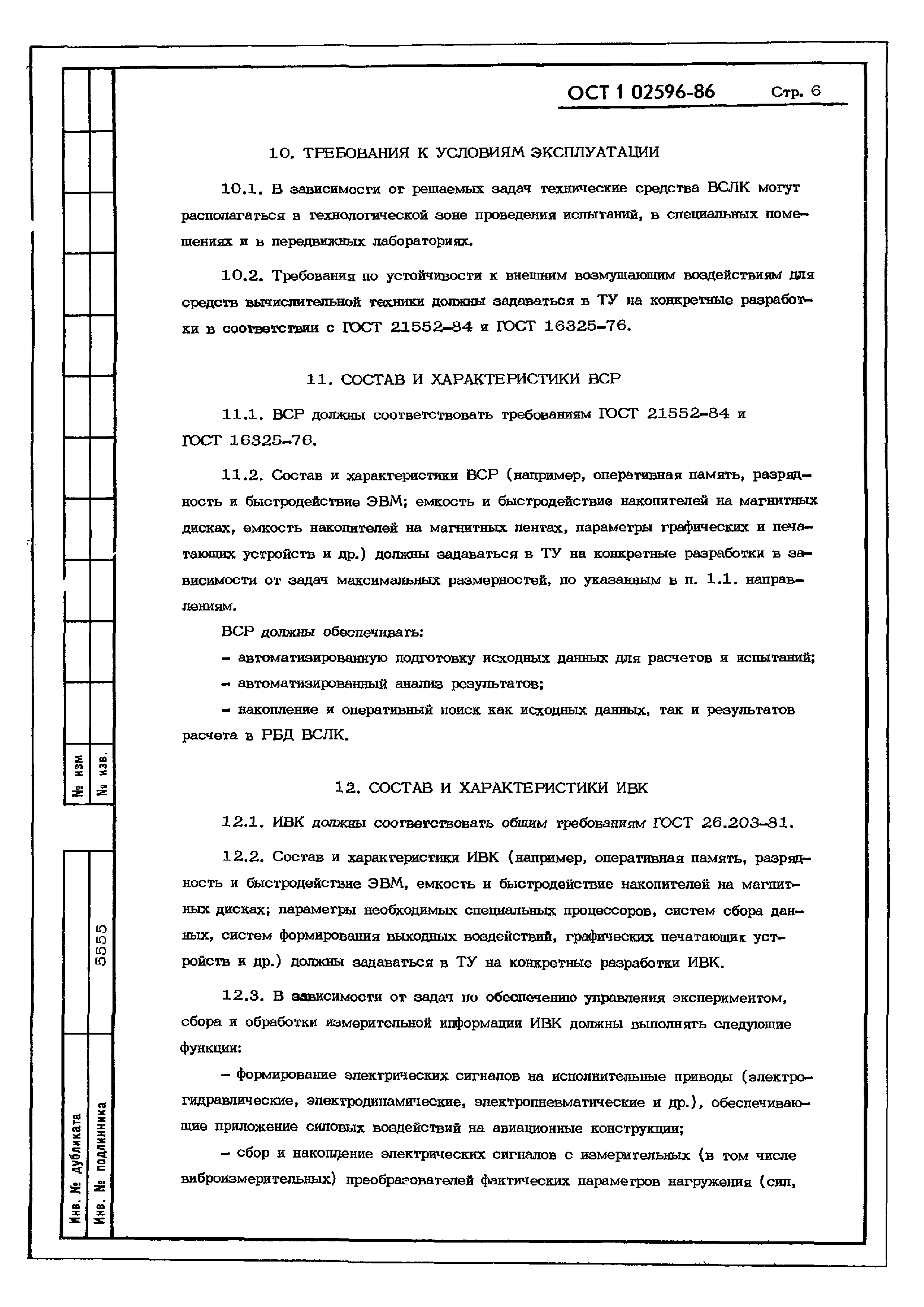 ОСТ 1 02596-86 Стр. 6

10. ТРЕБОВАНИЯ К УСЛОВИЯМ ЭКСПЛУАТАЦИИ

10.1. В зависимости от решаемых задач технические средства ВСЛК могут располагаться в технологической зоне проведения испытаний, в специальных помещениях и в передвижных лабораториях.

10.2. Требования по устойчивости к внешним возмущающим воздействиям для средств вычислительной техники должны задаваться в ТУ на конкретные разработки в соответствии с ГОСТ 21552-84 и ГОСТ 16325-76.

11. СОСТАВ И ХАРАКТЕРИСТИКИ ВСР

11.1. ВСР должны соответствовать требованиям ГОСТ 21552-84 и ГОСТ 16325-76.

11.2. Состав и характеристики ВСР (например, оперативная память, разрядность и быстродействие ЭВМ; емкость и быстродействие накопителей на магнитных дисках, емкость накопителей на магнитных лентах, параметры графических и печатающих устройств и др.) должны задаваться в ТУ на конкретные разработки в зависимости от задач максимальных размерностей, по указанным в п. 1.1. направлениям.

ВСР должны обеспечивать:

- автоматизированную подготовку исходных данных для расчетов и испытаний;

- автоматизированный анализ результатов;

- накопление и оперативный поиск как исходных данных, так и результатов расчета в РБД ВСЛК.

12. СОСТАВ И ХАРАКТЕРИСТИКИ ИВК

12.1. ИВК должны соответствовать общим требованиям ГОСТ 26.203-81.

12.2. Состав и характеристики ИВК (например, оперативная память, разрядность и быстродействие ЭВМ, емкость и быстродействие накопителей на магнитных дисках; параметры необходимых специальных процессоров, систем сбора данных, систем формирования выходных воздействий, графических печатающих устройств и др.) должны задаваться в ТУ на конкретные разработки ИВК.

12.3. В зависимости от задач по обеспечению управления экспериментом, сбора и обработки измерительной информации ИВК должны выполнять следующие функции:

- формирование электрических сигналов на исполнительные приводы (электрогидравлические, электродинамические, электропневматические и др.), обеспечивающие приложение силовых воздействий на авиационные конструкции;

- сбор и накопление электрических сигналов с измерительных (в том числе виброизмерительных) преобразователей фактических параметров нагружения (сил,

№ изм
№ изв.
5555
Инв. № дубликата
Инв. № подлинника